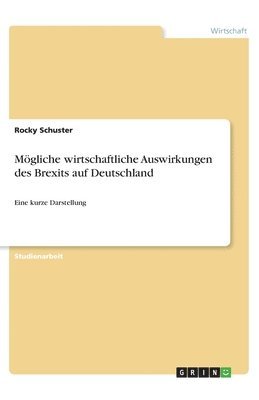 Wirtschaft

Rocky Schuster

Mögliche wirtschaftliche Auswirkungen des Brexits auf Deutschland

Eine kurze Darstellung

Studienarbeit

GRIN